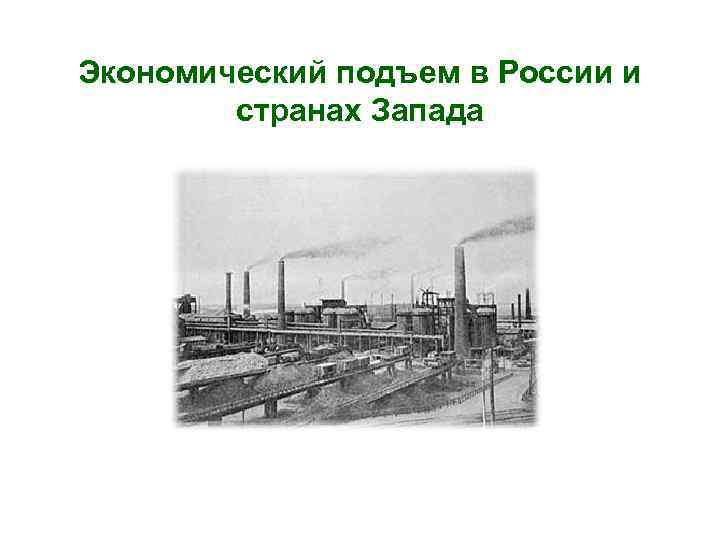 Экономический подъем в России и странах Запада